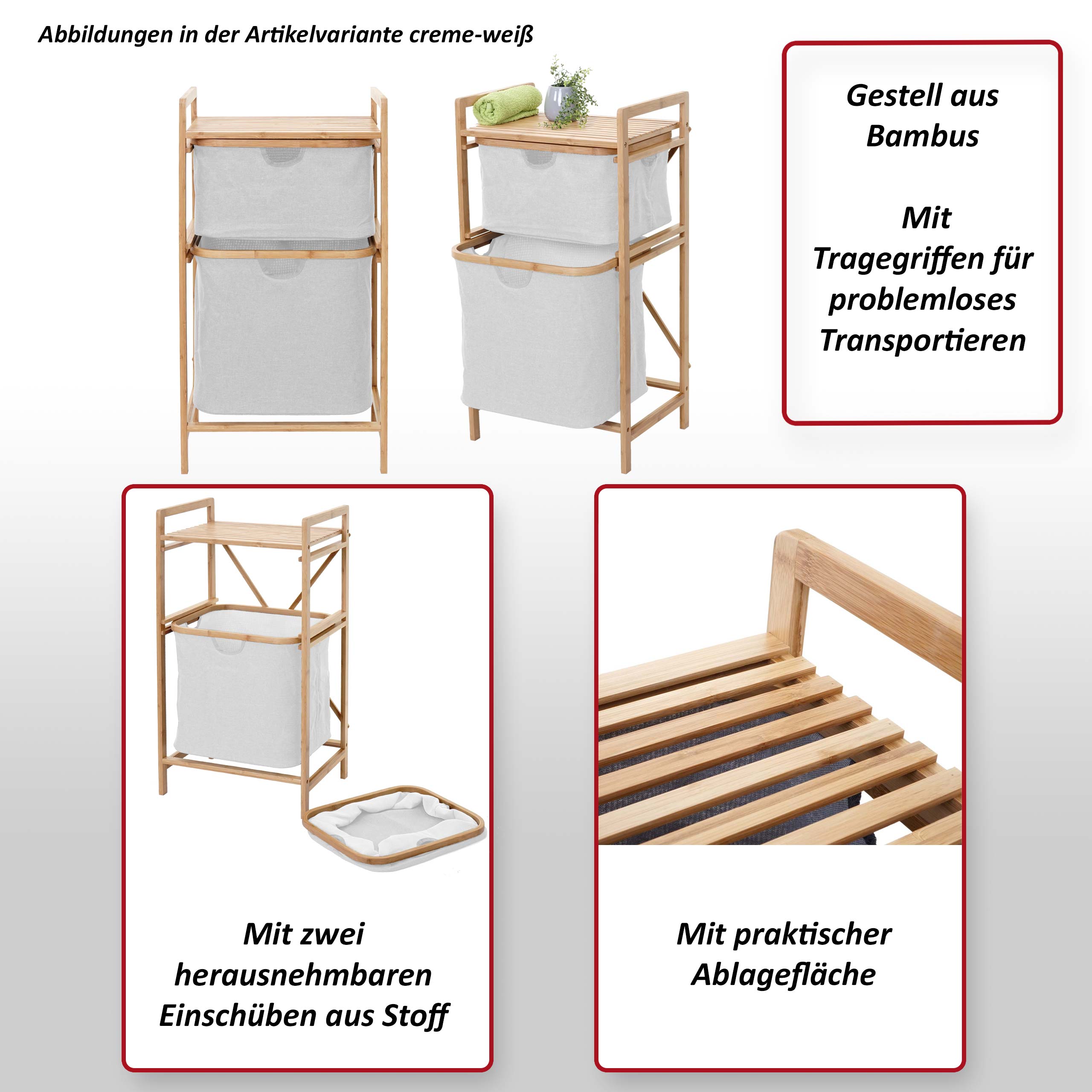 Abbildungen in der Artikelvariante creme-weiß

Gestell aus Bambus

Mit Tragegriffen für problemloses Transportieren

Mit zwei herausnehmbaren Einschüben aus Stoff

Mit praktischer Ablagefläche